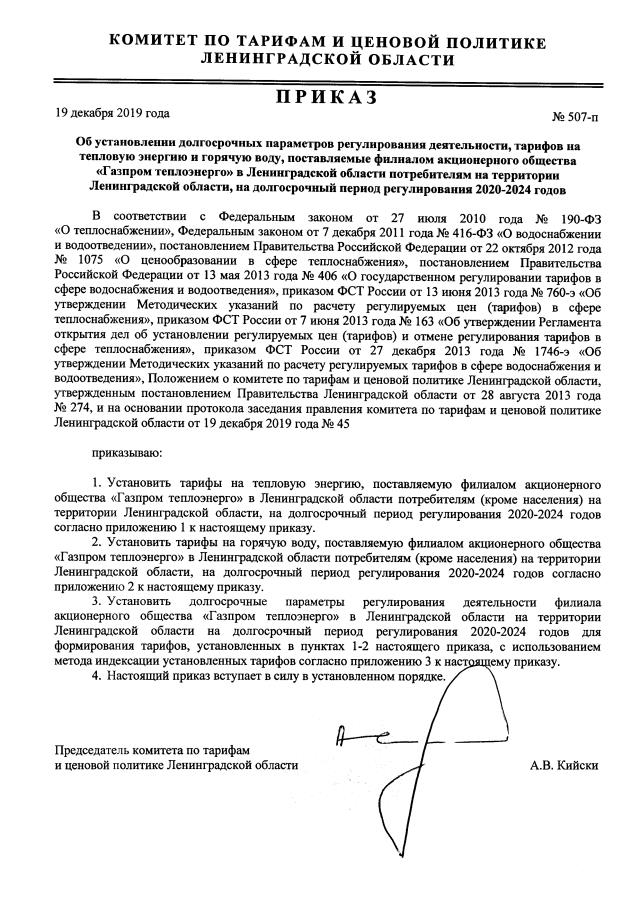 КОМИТЕТ ПО ТАРИФАМ И ЦЕНОВОЙ ПОЛИТИКЕ
ЛЕНИНГРАДСКОЙ ОБЛАСТИ

ПРИКАЗ

19 декабря 2019 года

№ 507-п

Об установлении долгосрочных параметров регулирования деятельности, тарифов на тепловую энергию и горячую воду, поставляемые филиалом акционерного общества «Газпром теплоэнерго» в Ленинградской области потребителям на территории Ленинградской области, на долгосрочный период регулирования 2020-2024 годов

В соответствии с Федеральным законом от 27 июля 2010 года № 190-ФЗ «О теплоснабжении», Федеральным законом от 7 декабря 2011 года № 416-ФЗ «О водоснабжении и водоотведении», постановлением Правительства Российской Федерации от 22 октября 2012 года № 1075 «О ценообразовании в сфере теплоснабжения», постановлением Правительства Российской Федерации от 13 мая 2013 года № 406 «О государственном регулировании тарифов в сфере водоснабжения и водоотведения», приказом ФСТ России от 13 июня 2013 года № 760-э «Об утверждении Методических указаний по расчету регулируемых цен (тарифов) в сфере теплоснабжения», приказом ФСТ России от 7 июня 2013 года № 163 «Об утверждении Регламента открытия дел об установлении регулируемых цен (тарифов) и отмене регулирования тарифов в сфере теплоснабжения», приказом ФСТ России от 27 декабря 2013 года № 1746-э «Об утверждении Методических указаний по расчету регулируемых тарифов в сфере водоснабжения и водоотведения», Положением о комитете по тарифам и ценовой политике Ленинградской области, утвержденным постановлением Правительства Ленинградской области от 28 августа 2013 года № 274, и на основании протокола заседания правления комитета по тарифам и ценовой политике Ленинградской области от 19 декабря 2019 года № 45

приказываю:

1. Установить тарифы на тепловую энергию, поставляемую филиалом акционерного общества «Газпром теплоэнерго» в Ленинградской области потребителям (кроме населения) на территории Ленинградской области, на долгосрочный период регулирования 2020-2024 годов согласно приложению 1 к настоящему приказу.
2. Установить тарифы на горячую воду, поставляемую филиалом акционерного общества «Газпром теплоэнерго» в Ленинградской области потребителям (кроме населения) на территории Ленинградской области, на долгосрочный период регулирования 2020-2024 годов согласно приложению 2 к настоящему приказу.
3. Установить долгосрочные параметры регулирования деятельности филиала акционерного общества «Газпром теплоэнерго» в Ленинградской области на территории Ленинградской области на долгосрочный период регулирования 2020-2024 годов для формирования тарифов, установленных в пунктах 1-2 настоящего приказа, с использованием метода индексации установленных тарифов согласно приложению 3 к настоящему приказу.
4. Настоящий приказ вступает в силу в установленном порядке.

Председатель комитета по тарифам
и ценовой политике Ленинградской области

А.В. Кийски